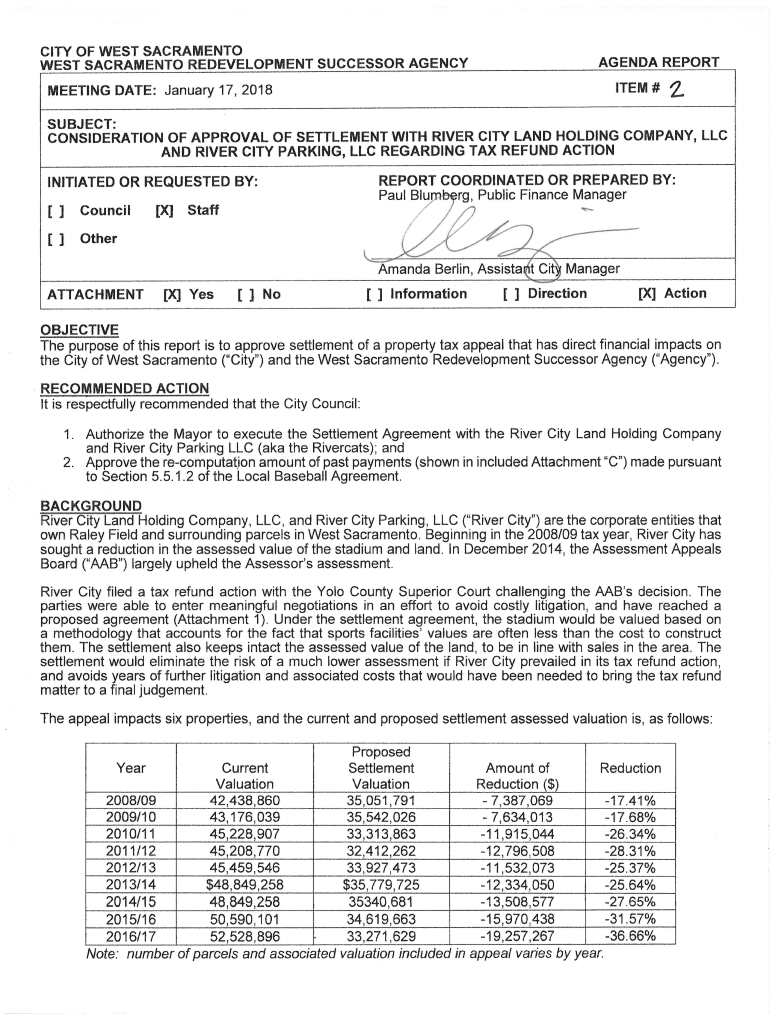 CITY OF WEST SACRAMENTO
WEST SACRAMENTO REDEVELOPMENT SUCCESSOR AGENCY

AGENDA REPORT

MEETING DATE: January 17, 2018

ITEM # 2

SUBJECT:
CONSIDERATION OF APPROVAL OF SETTLEMENT WITH RIVER CITY LAND HOLDING COMPANY, LLC AND RIVER CITY PARKING, LLC REGARDING TAX REFUND ACTION

INITIATED OR REQUESTED BY:

[ ] Council [X] Staff

[ ] Other

REPORT COORDINATED OR PREPARED BY:
Paul Blumberg, Public Finance Manager

Amanda Berlin, Assistant City Manager

ATTACHMENT [X] Yes [ ] No

[ ] Information [ ] Direction [X] Action

OBJECTIVE
The purpose of this report is to approve settlement of a property tax appeal that has direct financial impacts on the City of West Sacramento ("City") and the West Sacramento Redevelopment Successor Agency ("Agency").

RECOMMENDED ACTION
It is respectfully recommended that the City Council:

1. Authorize the Mayor to execute the Settlement Agreement with the River City Land Holding Company and River City Parking LLC (aka the Rivercats); and
2. Approve the re-computation amount of past payments (shown in included Attachment "C") made pursuant to Section 5.5.1.2 of the Local Baseball Agreement.

BACKGROUND
River City Land Holding Company, LLC, and River City Parking, LLC ("River City") are the corporate entities that own Raley Field and surrounding parcels in West Sacramento. Beginning in the 2008/09 tax year, River City has sought a reduction in the assessed value of the stadium and land. In December 2014, the Assessment Appeals Board ("AAB") largely upheld the Assessor's assessment.

River City filed a tax refund action with the Yolo County Superior Court challenging the AAB's decision. The parties were able to enter meaningful negotiations in an effort to avoid costly litigation, and have reached a proposed agreement (Attachment 1). Under the settlement agreement, the stadium would be valued based on a methodology that accounts for the fact that sports facilities' values are often less than the cost to construct them. The settlement also keeps intact the assessed value of the land, to be in line with sales in the area. The settlement would eliminate the risk of a much lower assessment if River City prevailed in its tax refund action, and avoids years of further litigation and associated costs that would have been needed to bring the tax refund matter to a final judgement.

The appeal impacts six properties, and the current and proposed settlement assessed valuation is, as follows:

| Year | Current Valuation | Proposed Settlement Valuation | Amount of Reduction ($) | Reduction |
|---|---|---|---|---|
| 2008/09 | 42,438,860 | 35,051,791 | - 7,387,069 | -17.41% |
| 2009/10 | 43,176,039 | 35,542,026 | - 7,634,013 | -17.68% |
| 2010/11 | 45,228,907 | 33,313,863 | -11,915,044 | -26.34% |
| 2011/12 | 45,208,770 | 32,412,262 | -12,796,508 | -28.31% |
| 2012/13 | 45,459,546 | 33,927,473 | -11,532,073 | -25.37% |
| 2013/14 | $48,849,258 | $35,779,725 | -12,334,050 | -25.64% |
| 2014/15 | 48,849,258 | 35340,681 | -13,508,577 | -27.65% |
| 2015/16 | 50,590,101 | 34,619,663 | -15,970,438 | -31.57% |
| 2016/17 | 52,528,896 | 33,271,629 | -19,257,267 | -36.66% |

Note: number of parcels and associated valuation included in appeal varies by year.